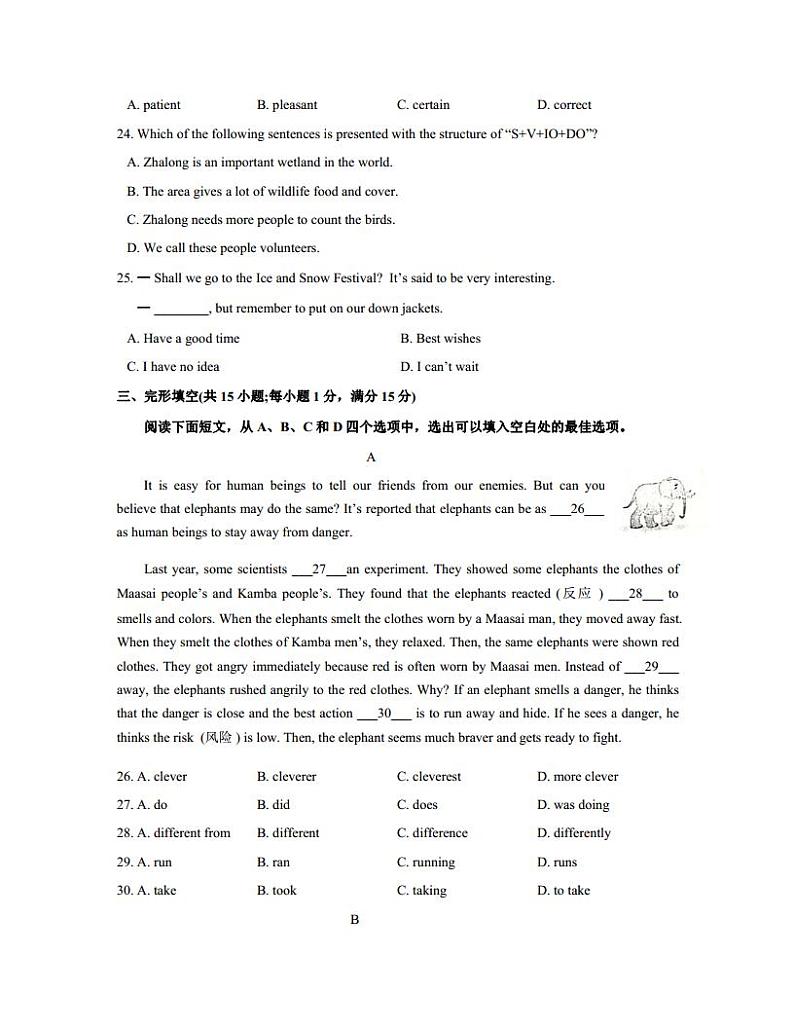 A. patient B. pleasant C. certain D. correct

24. Which of the following sentences is presented with the structure of "S+V+IO+DO"?

A. Zhalong is an important wetland in the world.

B. The area gives a lot of wildlife food and cover.

C. Zhalong needs more people to count the birds.

D. We call these people volunteers.

25. — Shall we go to the Ice and Snow Festival? It's said to be very interesting.

— ________, but remember to put on our down jackets.

A. Have a good time B. Best wishes

C. I have no idea D. I can't wait

三、完形填空(共 15 小题;每小题 1 分，满分 15 分)

阅读下面短文，从 A、B、C 和 D 四个选项中，选出可以填入空白处的最佳选项。

A

It is easy for human beings to tell our friends from our enemies. But can you believe that elephants may do the same? It's reported that elephants can be as ___26___ as human beings to stay away from danger.

Last year, some scientists ___27___an experiment. They showed some elephants the clothes of Maasai people's and Kamba people's. They found that the elephants reacted (反应 ) ___28___ to smells and colors. When the elephants smelt the clothes worn by a Maasai man, they moved away fast. When they smelt the clothes of Kamba men's, they relaxed. Then, the same elephants were shown red clothes. They got angry immediately because red is often worn by Maasai men. Instead of ___29___ away, the elephants rushed angrily to the red clothes. Why? If an elephant smells a danger, he thinks that the danger is close and the best action ___30___ is to run away and hide. If he sees a danger, he thinks the risk (风险 ) is low. Then, the elephant seems much braver and gets ready to fight.

26. A. clever B. cleverer C. cleverest D. more clever

27. A. do B. did C. does D. was doing

28. A. different from B. different C. difference D. differently

29. A. run B. ran C. running D. runs

30. A. take B. took C. taking D. to take

B